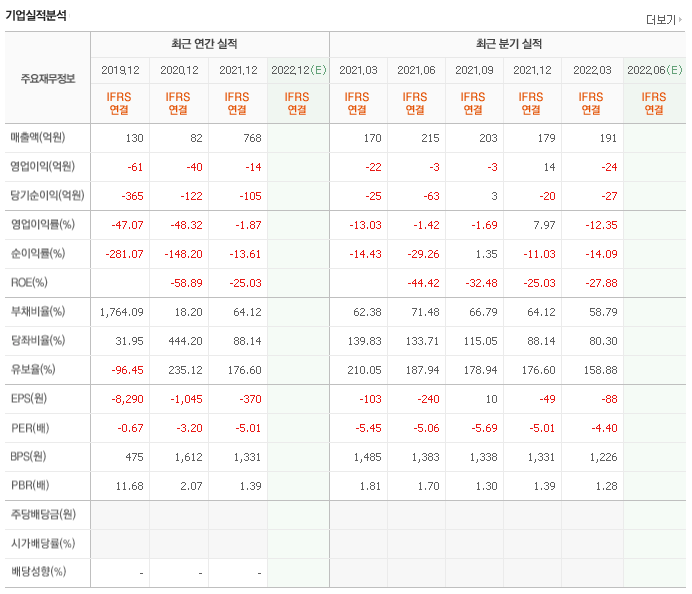 기업실적분석

더보기

| 주요재무정보 | 최근 연간 실적 | | | | 최근 분기 실적 | | | | | |
|---|---|---|---|---|---|---|---|---|---|---|
| | 2019.12 | 2020.12 | 2021.12 | 2022.12(E) | 2021.03 | 2021.06 | 2021.09 | 2021.12 | 2022.03 | 2022.06(E) |
| | IFRS 연결 | IFRS 연결 | IFRS 연결 | IFRS 연결 | IFRS 연결 | IFRS 연결 | IFRS 연결 | IFRS 연결 | IFRS 연결 | IFRS 연결 |
| 매출액(억원) | 130 | 82 | 768 | | 170 | 215 | 203 | 179 | 191 | |
| 영업이익(억원) | -61 | -40 | -14 | | -22 | -3 | -3 | 14 | -24 | |
| 당기순이익(억원) | -365 | -122 | -105 | | -25 | -63 | 3 | -20 | -27 | |
| 영업이익률(%) | -47.07 | -48.32 | -1.87 | | -13.03 | -1.42 | -1.69 | 7.97 | -12.35 | |
| 순이익률(%) | -281.07 | -148.20 | -13.61 | | -14.43 | -29.26 | 1.35 | -11.03 | -14.09 | |
| ROE(%) | | -58.89 | -25.03 | | | -44.42 | -32.48 | -25.03 | -27.88 | |
| 부채비율(%) | 1,764.09 | 18.20 | 64.12 | | 62.38 | 71.48 | 66.79 | 64.12 | 58.79 | |
| 당좌비율(%) | 31.95 | 444.20 | 88.14 | | 139.83 | 133.71 | 115.05 | 88.14 | 80.30 | |
| 유보율(%) | -96.45 | 235.12 | 176.60 | | 210.05 | 187.94 | 178.94 | 176.60 | 158.88 | |
| EPS(원) | -8,290 | -1,045 | -370 | | -103 | -240 | 10 | -49 | -88 | |
| PER(배) | -0.67 | -3.20 | -5.01 | | -5.45 | -5.06 | -5.69 | -5.01 | -4.40 | |
| BPS(원) | 475 | 1,612 | 1,331 | | 1,485 | 1,383 | 1,338 | 1,331 | 1,226 | |
| PBR(배) | 11.68 | 2.07 | 1.39 | | 1.81 | 1.70 | 1.30 | 1.39 | 1.28 | |
| 주당배당금(원) | | | | | | | | | | |
| 시가배당률(%) | | | | | | | | | | |
| 배당성향(%) | - | - | - | | | | | | | |